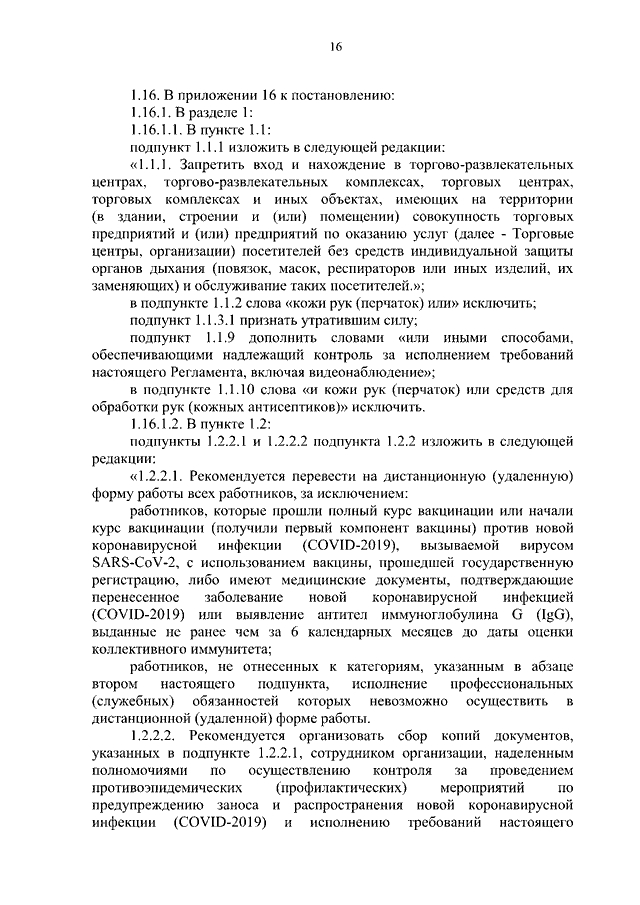 16

1.16. В приложении 16 к постановлению:

1.16.1. В разделе 1:

1.16.1.1. В пункте 1.1:

подпункт 1.1.1 изложить в следующей редакции:

«1.1.1. Запретить вход и нахождение в торгово-развлекательных центрах, торгово-развлекательных комплексах, торговых центрах, торговых комплексах и иных объектах, имеющих на территории (в здании, строении и (или) помещении) совокупность торговых предприятий и (или) предприятий по оказанию услуг (далее - Торговые центры, организации) посетителей без средств индивидуальной защиты органов дыхания (повязок, масок, респираторов или иных изделий, их заменяющих) и обслуживание таких посетителей.»;

в подпункте 1.1.2 слова «кожи рук (перчаток) или» исключить;

подпункт 1.1.3.1 признать утратившим силу;

подпункт 1.1.9 дополнить словами «или иными способами, обеспечивающими надлежащий контроль за исполнением требований настоящего Регламента, включая видеонаблюдение»;

в подпункте 1.1.10 слова «и кожи рук (перчаток) или средств для обработки рук (кожных антисептиков)» исключить.

1.16.1.2. В пункте 1.2:

подпункты 1.2.2.1 и 1.2.2.2 подпункта 1.2.2 изложить в следующей редакции:

«1.2.2.1. Рекомендуется перевести на дистанционную (удаленную) форму работы всех работников, за исключением:

работников, которые прошли полный курс вакцинации или начали курс вакцинации (получили первый компонент вакцины) против новой коронавирусной инфекции (COVID-2019), вызываемой вирусом SARS-CoV-2, с использованием вакцины, прошедшей государственную регистрацию, либо имеют медицинские документы, подтверждающие перенесенное заболевание новой коронавирусной инфекцией (COVID-2019) или выявление антител иммуноглобулина G (IgG), выданные не ранее чем за 6 календарных месяцев до даты оценки коллективного иммунитета;

работников, не отнесенных к категориям, указанным в абзаце втором настоящего подпункта, исполнение профессиональных (служебных) обязанностей которых невозможно осуществить в дистанционной (удаленной) форме работы.

1.2.2.2. Рекомендуется организовать сбор копий документов, указанных в подпункте 1.2.2.1, сотрудником организации, наделенным полномочиями по осуществлению контроля за проведением противоэпидемических (профилактических) мероприятий по предупреждению заноса и распространения новой коронавирусной инфекции (COVID-2019) и исполнению требований настоящего